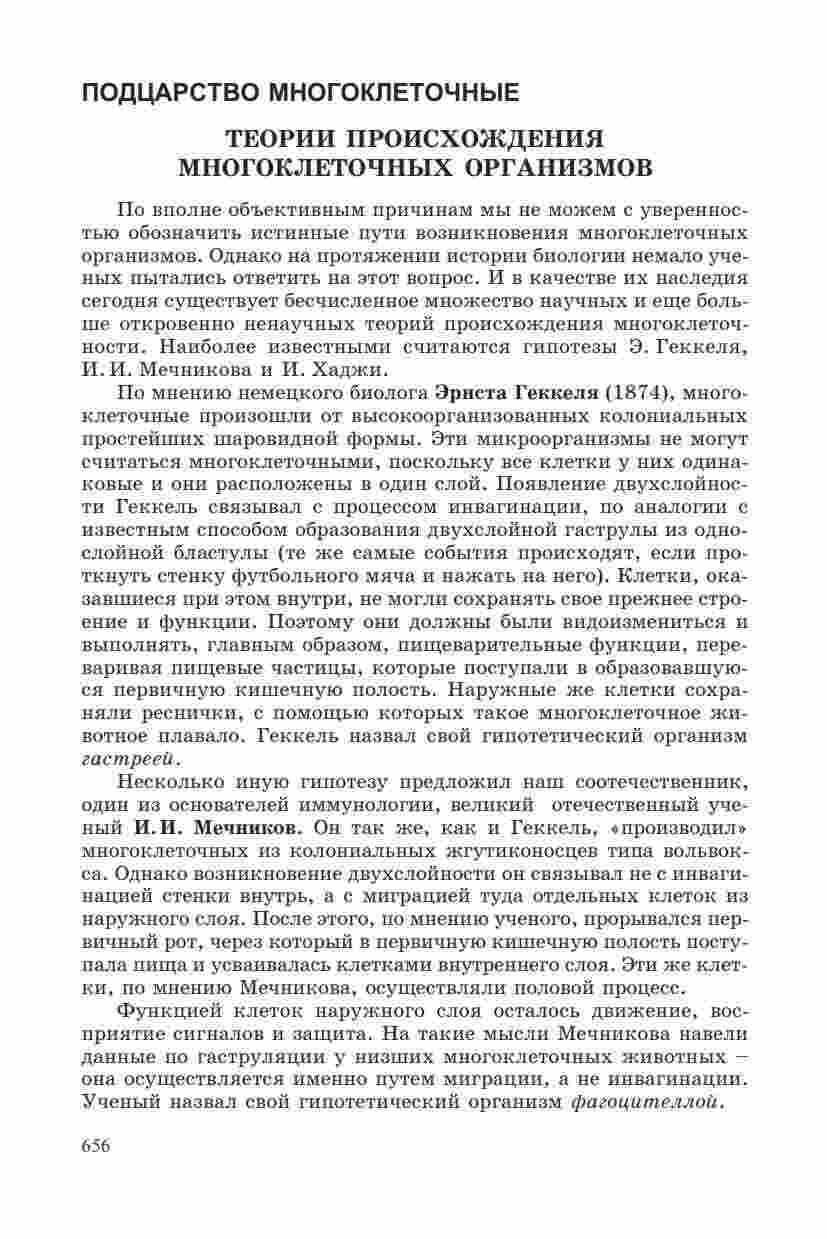 ПОДЦАРСТВО МНОГОКЛЕТОЧНЫЕ

ТЕОРИИ ПРОИСХОЖДЕНИЯ МНОГОКЛЕТОЧНЫХ ОРГАНИЗМОВ

По вполне объективным причинам мы не можем с уверенностью обозначить истинные пути возникновения многоклеточных организмов. Однако на протяжении истории биологии немало ученых пытались ответить на этот вопрос. И в качестве их наследия сегодня существует бесчисленное множество научных и еще больше откровенно ненаучных теорий происхождения многоклеточности. Наиболее известными считаются гипотезы Э. Геккеля, И. И. Мечникова и И. Хаджи.

По мнению немецкого биолога Эрнста Геккеля (1874), многоклеточные произошли от высокоорганизованных колониальных простейших шаровидной формы. Эти микроорганизмы не могут считаться многоклеточными, поскольку все клетки у них одинаковые и они расположены в один слой. Появление двухслойности Геккель связывал с процессом инвагинации, по аналогии с известным способом образования двухслойной гаструлы из однослойной бластулы (те же самые события происходят, если проткнуть стенку футбольного мяча и нажать на него). Клетки, оказавшиеся при этом внутри, не могли сохранять свое прежнее строение и функции. Поэтому они должны были видоизмениться и выполнять, главным образом, пищеварительные функции, переваривая пищевые частицы, которые поступали в образовавшуюся первичную кишечную полость. Наружные же клетки сохраняли реснички, с помощью которых такое многоклеточное животное плавало. Геккель назвал свой гипотетический организм гастреей.

Несколько иную гипотезу предложил наш соотечественник, один из основателей иммунологии, великий отечественный ученый И. И. Мечников. Он так же, как и Геккель, «производил» многоклеточных из колониальных жгутиконосцев типа вольвокса. Однако возникновение двухслойности он связывал не с инвагинацией стенки внутрь, а с миграцией туда отдельных клеток из наружного слоя. После этого, по мнению ученого, прорывался первичный рот, через который в первичную кишечную полость поступала пища и усваивалась клетками внутреннего слоя. Эти же клетки, по мнению Мечникова, осуществляли половой процесс.

Функцией клеток наружного слоя осталось движение, восприятие сигналов и защита. На такие мысли Мечникова навели данные по гаструляции у низших многоклеточных животных – она осуществляется именно путем миграции, а не инвагинации. Ученый назвал свой гипотетический организм фагоцителлой.

656